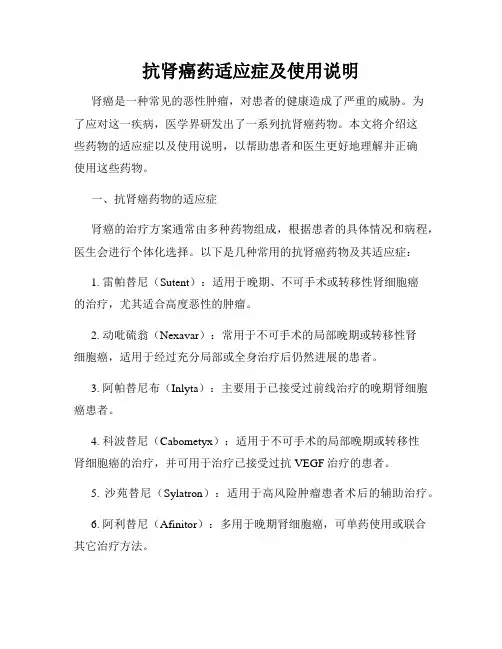 抗肾癌药适应症及使用说明

肾癌是一种常见的恶性肿瘤，对患者的健康造成了严重的威胁。为了应对这一疾病，医学界研发出了一系列抗肾癌药物。本文将介绍这些药物的适应症以及使用说明，以帮助患者和医生更好地理解并正确使用这些药物。

一、抗肾癌药物的适应症

肾癌的治疗方案通常由多种药物组成，根据患者的具体情况和病程，医生会进行个体化选择。以下是几种常用的抗肾癌药物及其适应症：

1. 雷帕替尼（Sutent）：适用于晚期、不可手术或转移性肾细胞癌的治疗，尤其适合高度恶性的肿瘤。

2. 动吡硫翁（Nexavar）：常用于不可手术的局部晚期或转移性肾细胞癌，适用于经过充分局部或全身治疗后仍然进展的患者。

3. 阿帕替尼布（Inlyta）：主要用于已接受过前线治疗的晚期肾细胞癌患者。

4. 科波替尼（Cabometyx）：适用于不可手术的局部晚期或转移性肾细胞癌的治疗，并可用于治疗已接受过抗 VEGF 治疗的患者。

5. 沙苑替尼（Sylatron）：适用于高风险肿瘤患者术后的辅助治疗。

6. 阿利替尼（Afinitor）：多用于晚期肾细胞癌，可单药使用或联合其它治疗方法。